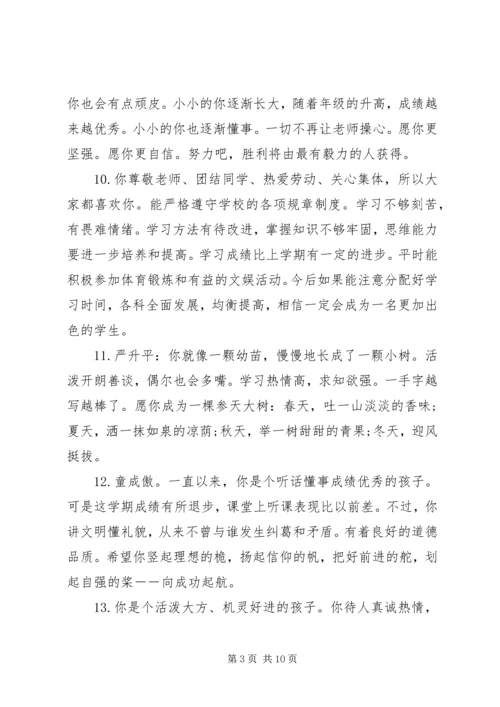 你也会有点顽皮。小小的你逐渐长大，随着年级的升高，成绩越来越优秀。小小的你也逐渐懂事。一切不再让老师操心。愿你更坚强。愿你更自信。努力吧，胜利将由最有毅力的人获得。

10. 你尊敬老师、团结同学、热爱劳动、关心集体，所以大家都喜欢你。能严格遵守学校的各项规章制度。学习不够刻苦，有畏难情绪。学习方法有待改进，掌握知识不够牢固，思维能力要进一步培养和提高。学习成绩比上学期有一定的进步。平时能积极参加体育锻炼和有益的文娱活动。今后如果能注意分配好学习时间，各科全面发展，均衡提高，相信一定会成为一名更加出色的学生。

11. 严升平：你就像一颗幼苗，慢慢地长成了一颗小树。活泼开朗善谈，偶尔也会多嘴。学习热情高，求知欲强。一手字越写越棒了。愿你成为一棵参天大树：春天，吐一山淡淡的香味；夏天，洒一抹如泉的凉荫；秋天，举一树甜甜的青果；冬天，迎风挺拔。

12. 童成傲。一直以来，你是个听话懂事成绩优秀的孩子。可是这学期成绩有所退步，课堂上听课表现比以前差。不过，你讲文明懂礼貌，从来不曾与谁发生纠葛和矛盾。有着良好的道德品质。希望你竖起理想的桅，扬起信仰的帆，把好前进的舵，划起自强的桨——向成功起航。

13. 你是个活泼大方、机灵好进的孩子。你待人真诚热情，

第 3 页 共 10 页